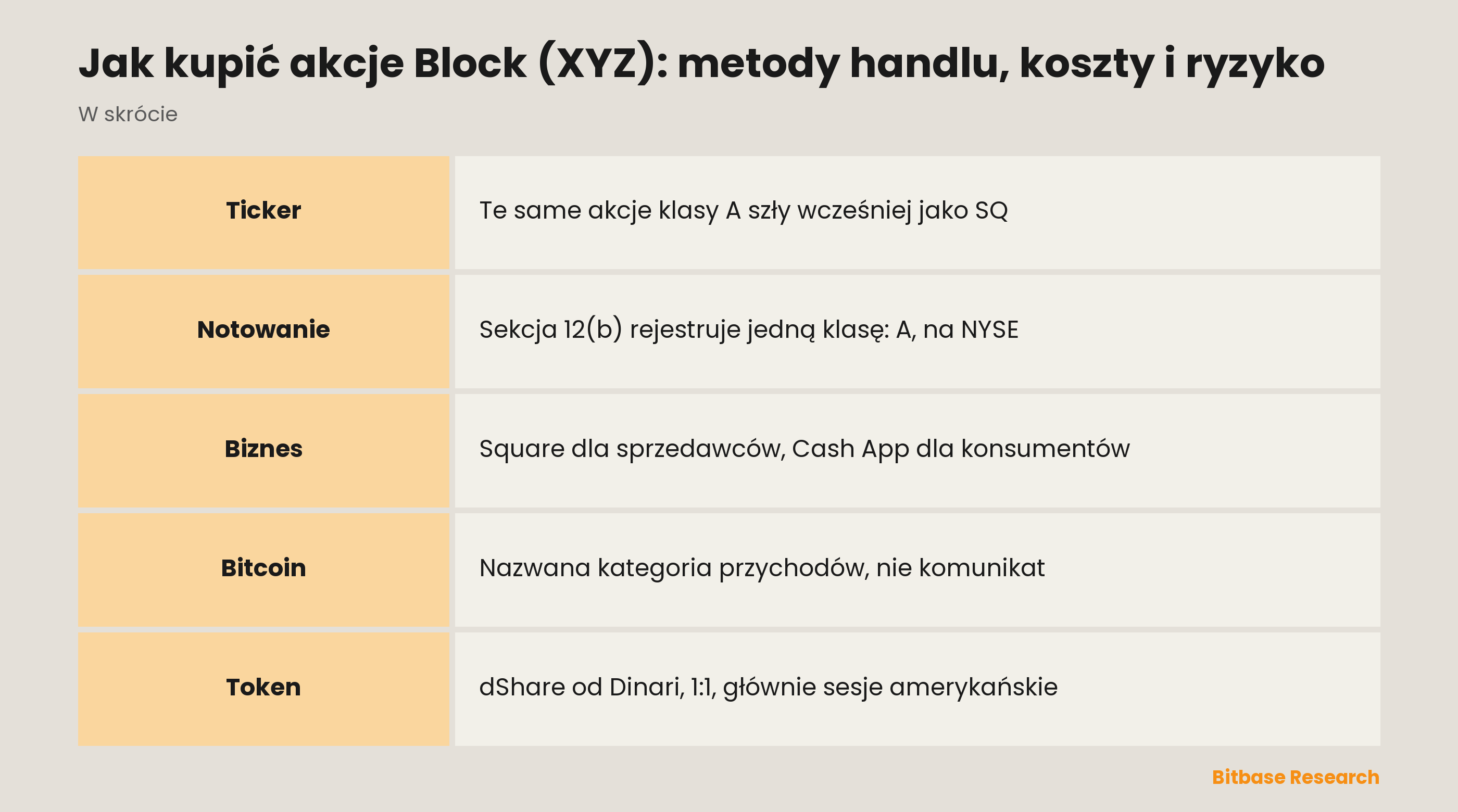 Jak kupić akcje Block (XYZ): metody handlu, koszty i ryzyko

W skrócie

| Ticker | Te same akcje klasy A szły wcześniej jako SQ |
|---|---|
| Notowanie | Sekcja 12(b) rejestruje jedną klasę: A, na NYSE |
| Biznes | Square dla sprzedawców, Cash App dla konsumentów |
| Bitcoin | Nazwana kategoria przychodów, nie komunikat |
| Token | dShare od Dinari, 1:1, głównie sesje amerykańskie |

Bitbase Research